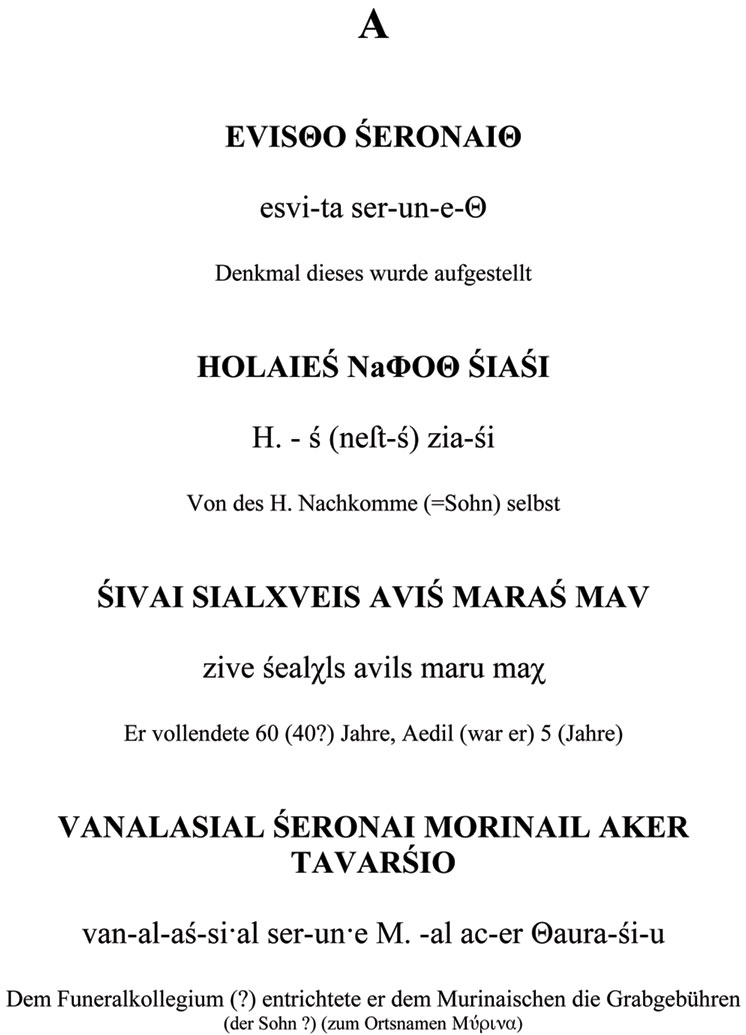 A

EVISΘO ŚERONAIΘ

esvi-ta ser-un-e-Θ

Denkmal dieses wurde aufgestellt

HOLAIEŚ NaΦOΘ ŚIAŚI

H. - ś (neſt-ś) zia-śi

Von des H. Nachkomme (=Sohn) selbst

ŚIVAI SIALXVEIS AVIŚ MARAŚ MAV

zive śealχls avils maru maχ

Er vollendete 60 (40?) Jahre, Aedil (war er) 5 (Jahre)

VANALASIAL ŚERONAI MORINAIL AKER TAVARŚIO

van-al-aś-si·al ser-un·e M. -al ac-er Θaura-śi-u

Dem Funeralkollegium (?) entrichtete er dem Murinaischen die Grabgebühren (der Sohn ?) (zum Ortsnamen Μύρινα)